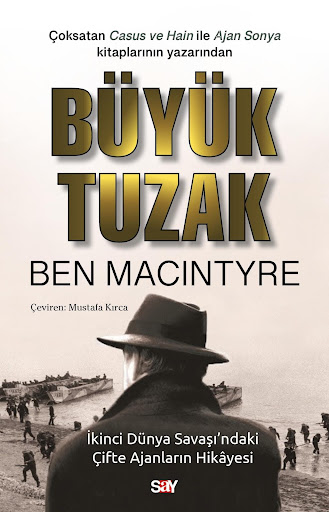 Çoksatan Casus ve Hain ile Ajan Sonya kitaplarının yazarından

BÜYÜK TUZAK

BEN MACINTYRE

Çeviren: Mustafa Kırca

İkinci Dünya Savaşı'ndaki Çifte Ajanların Hikâyesi

say